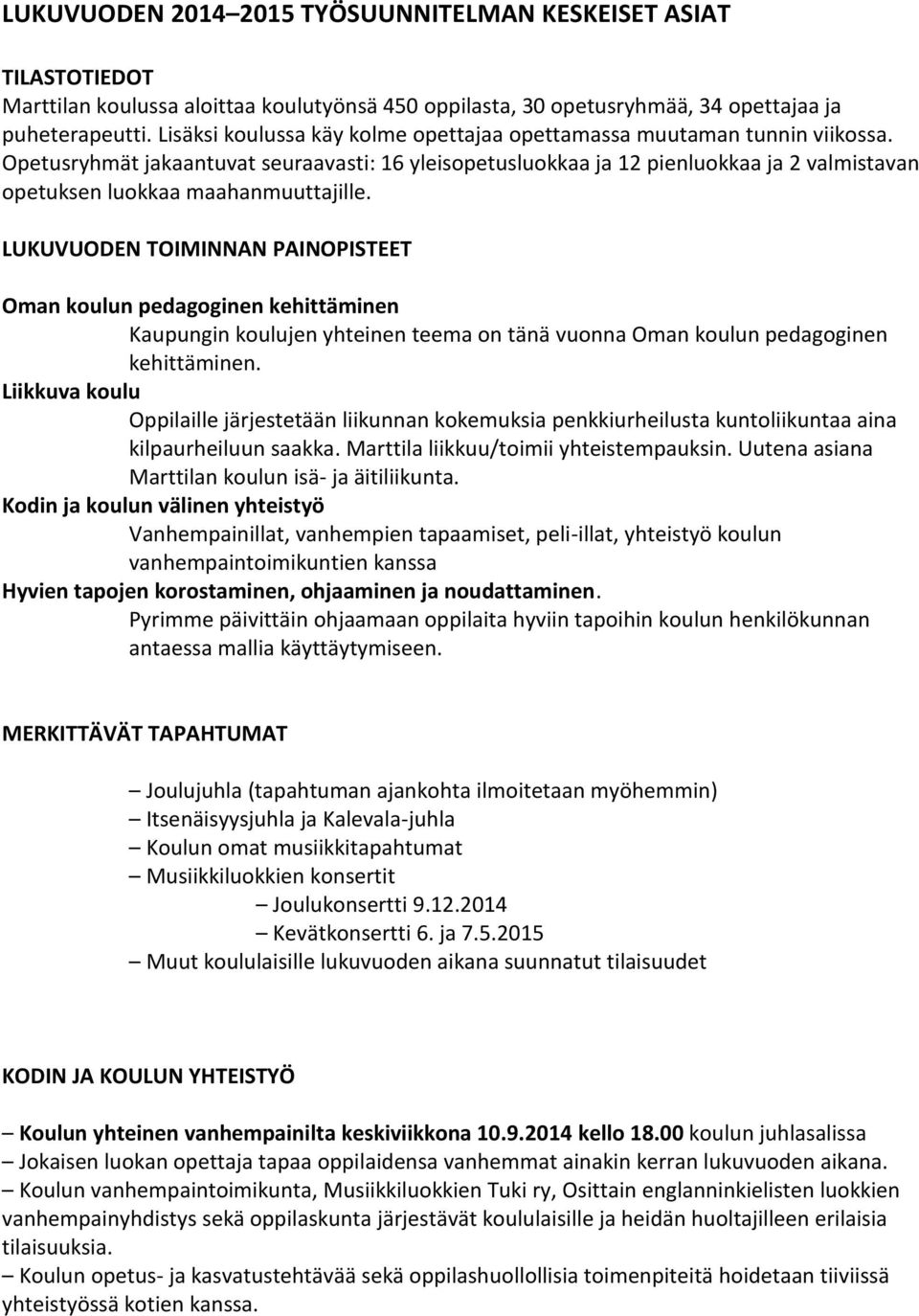 LUKUVUODEN 2014–2015 TYÖSUUNNITELMAN KESKEISET ASIAT

TILASTOTIEDOT
Marttilan koulussa aloittaa koulutyönsä 450 oppilasta, 30 opetusryhmää, 34 opettajaa ja puheterapeutti. Lisäksi koulussa käy kolme opettajaa opettamassa muutaman tunnin viikossa. Opetusryhmät jakaantuvat seuraavasti: 16 yleisopetusluokkaa ja 12 pienluokkaa ja 2 valmistavan opetuksen luokkaa maahanmuuttajille.

LUKUVUODEN TOIMINNAN PAINOPISTEET

Oman koulun pedagoginen kehittäminen
Kaupungin koulujen yhteinen teema on tänä vuonna Oman koulun pedagoginen kehittäminen.
Liikkuva koulu
Oppilaille järjestetään liikunnan kokemuksia penkkiurheilusta kuntoliikuntaa aina kilpaurheiluun saakka. Marttila liikkuu/toimii yhteistempauksin. Uutena asiana Marttilan koulun isä- ja äitiliikunta.
Kodin ja koulun välinen yhteistyö
Vanhempainillat, vanhempien tapaamiset, peli-illat, yhteistyö koulun vanhempaintoimikuntien kanssa
Hyvien tapojen korostaminen, ohjaaminen ja noudattaminen.
Pyrimme päivittäin ohjaamaan oppilaita hyviin tapoihin koulun henkilökunnan antaessa mallia käyttäytymiseen.

MERKITTÄVÄT TAPAHTUMAT

– Joulujuhla (tapahtuman ajankohta ilmoitetaan myöhemmin)
– Itsenäisyysjuhla ja Kalevala-juhla
– Koulun omat musiikkitapahtumat
– Musiikkiluokkien konsertit
– Joulukonsertti 9.12.2014
– Kevätkonsertti 6. ja 7.5.2015
– Muut koululaisille lukuvuoden aikana suunnatut tilaisuudet

KODIN JA KOULUN YHTEISTYÖ

– Koulun yhteinen vanhempainilta keskiviikkona 10.9.2014 kello 18.00 koulun juhlasalissa
– Jokaisen luokan opettaja tapaa oppilaidensa vanhemmat ainakin kerran lukuvuoden aikana.
– Koulun vanhempaintoimikunta, Musiikkiluokkien Tuki ry, Osittain englanninkielisten luokkien vanhempainyhdistys sekä oppilaskunta järjestävät koululaisille ja heidän huoltajilleen erilaisia tilaisuuksia.
– Koulun opetus- ja kasvatustehtävää sekä oppilashuollollisia toimenpiteitä hoidetaan tiiviissä yhteistyössä kotien kanssa.